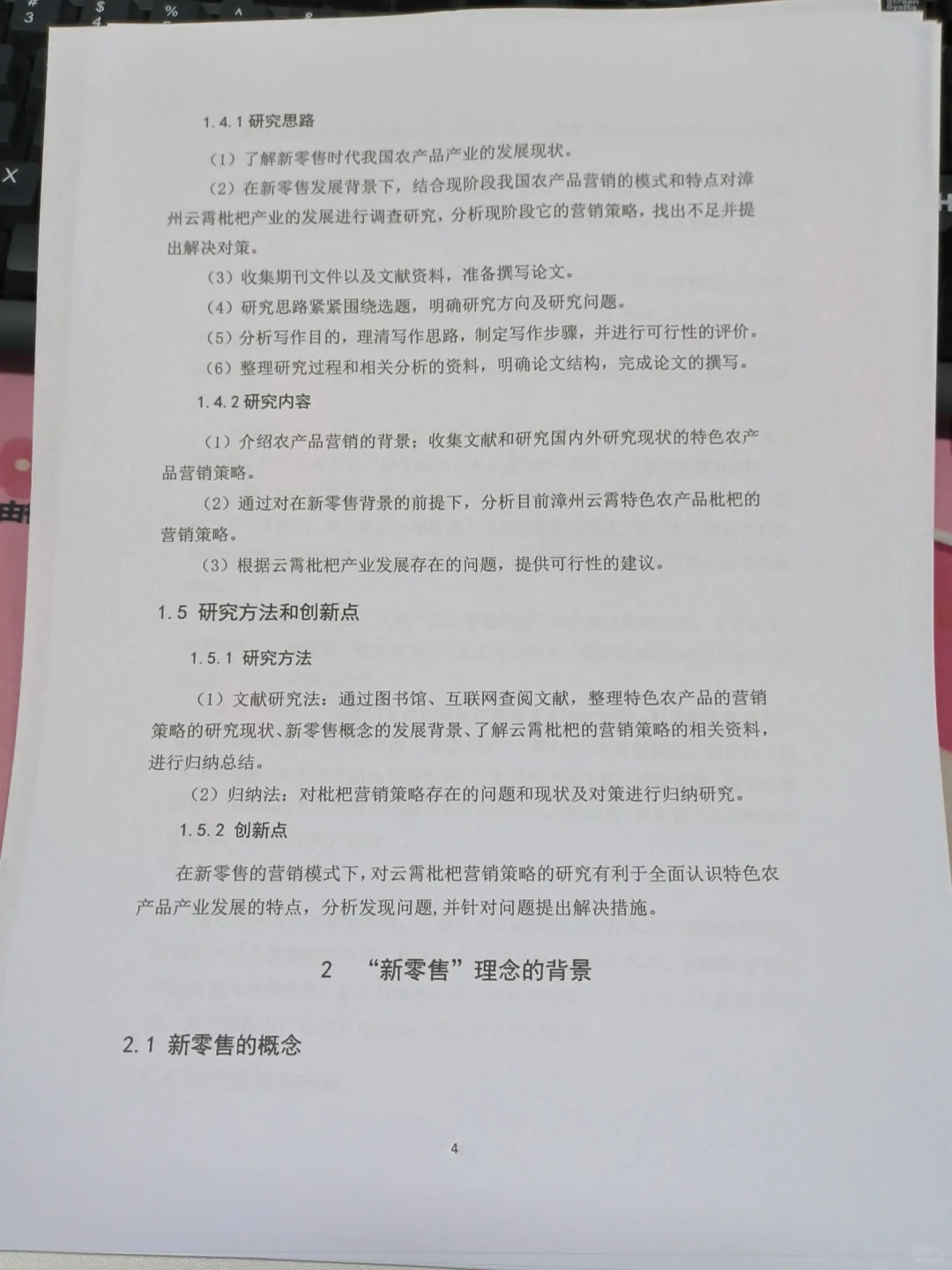 1.4.1 研究思路

（1）了解新零售时代我国农产品产业的发展现状。

（2）在新零售发展背景下，结合现阶段我国农产品营销的模式和特点对漳州云霄枇杷产业的发展进行调查研究，分析现阶段它的营销策略，找出不足并提出解决对策。

（3）收集期刊文件以及文献资料，准备撰写论文。

（4）研究思路紧紧围绕选题，明确研究方向及研究问题。

（5）分析写作目的，理清写作思路，制定写作步骤，并进行可行性的评价。

（6）整理研究过程和相关分析的资料，明确论文结构，完成论文的撰写。

1.4.2 研究内容

（1）介绍农产品营销的背景；收集文献和研究国内外研究现状的特色农产品营销策略。

（2）通过对在新零售背景的前提下，分析目前漳州云霄特色农产品枇杷的营销策略。

（3）根据云霄枇杷产业发展存在的问题，提供可行性的建议。

1.5 研究方法和创新点

1.5.1 研究方法

（1）文献研究法：通过图书馆、互联网查阅文献，整理特色农产品的营销策略的研究现状、新零售概念的发展背景、了解云霄枇杷的营销策略的相关资料，进行归纳总结。

（2）归纳法：对枇杷营销策略存在的问题和现状及对策进行归纳研究。

1.5.2 创新点

在新零售的营销模式下，对云霄枇杷营销策略的研究有利于全面认识特色农产品产业发展的特点，分析发现问题，并针对问题提出解决措施。

2 “新零售”理念的背景

2.1 新零售的概念

4